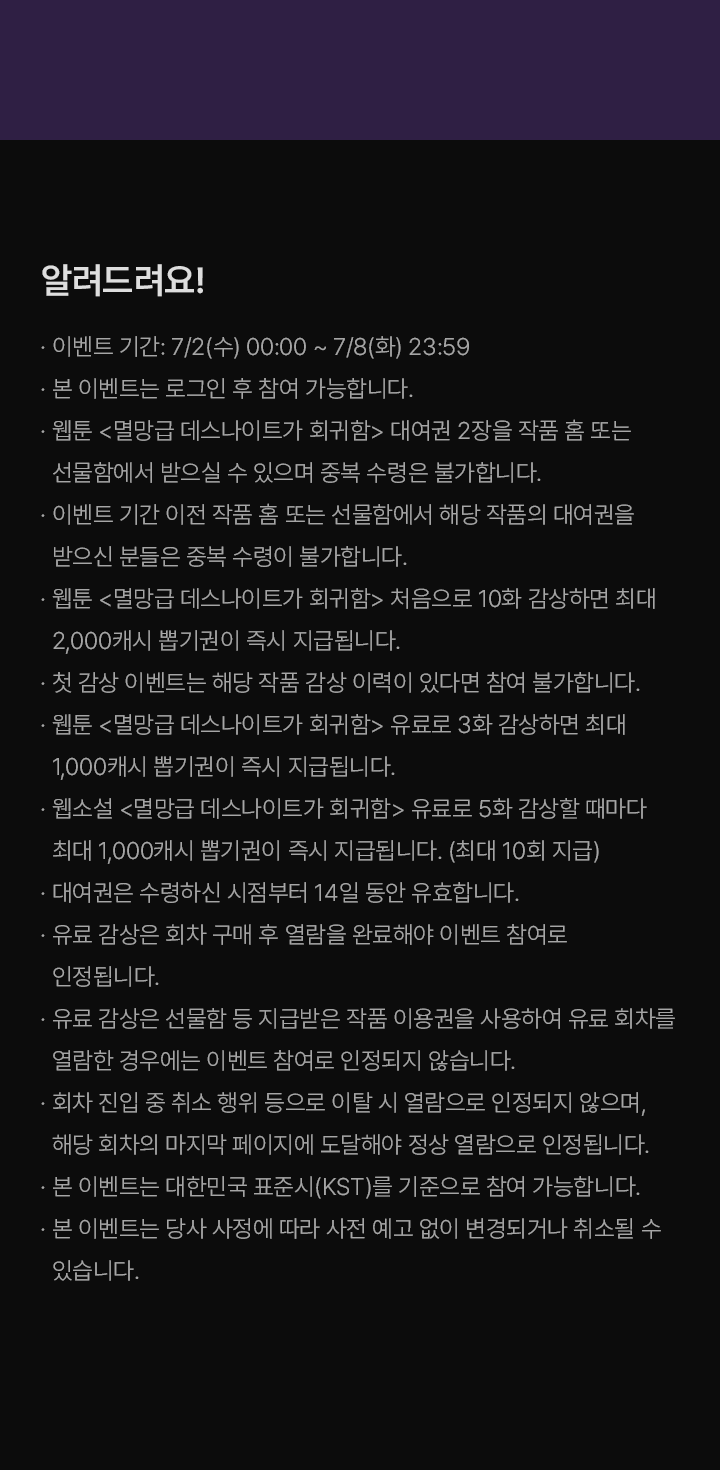 알려드려요!

· 이벤트 기간: 7/2(수) 00:00 ~ 7/8(화) 23:59
· 본 이벤트는 로그인 후 참여 가능합니다.
· 웹툰 <멸망급 데스나이트가 회귀함> 대여권 2장을 작품 홈 또는 선물함에서 받으실 수 있으며 중복 수령은 불가합니다.
· 이벤트 기간 이전 작품 홈 또는 선물함에서 해당 작품의 대여권을 받으신 분들은 중복 수령이 불가합니다.
· 웹툰 <멸망급 데스나이트가 회귀함> 처음으로 10화 감상하면 최대 2,000캐시 뽑기권이 즉시 지급됩니다.
· 첫 감상 이벤트는 해당 작품 감상 이력이 있다면 참여 불가합니다.
· 웹툰 <멸망급 데스나이트가 회귀함> 유료로 3화 감상하면 최대 1,000캐시 뽑기권이 즉시 지급됩니다.
· 웹소설 <멸망급 데스나이트가 회귀함> 유료로 5화 감상할 때마다 최대 1,000캐시 뽑기권이 즉시 지급됩니다. (최대 10회 지급)
· 대여권은 수령하신 시점부터 14일 동안 유효합니다.
· 유료 감상은 회차 구매 후 열람을 완료해야 이벤트 참여로 인정됩니다.
· 유료 감상은 선물함 등 지급받은 작품 이용권을 사용하여 유료 회차를 열람한 경우에는 이벤트 참여로 인정되지 않습니다.
· 회차 진입 중 취소 행위 등으로 이탈 시 열람으로 인정되지 않으며, 해당 회차의 마지막 페이지에 도달해야 정상 열람으로 인정됩니다.
· 본 이벤트는 대한민국 표준시(KST)를 기준으로 참여 가능합니다.
· 본 이벤트는 당사 사정에 따라 사전 예고 없이 변경되거나 취소될 수 있습니다.